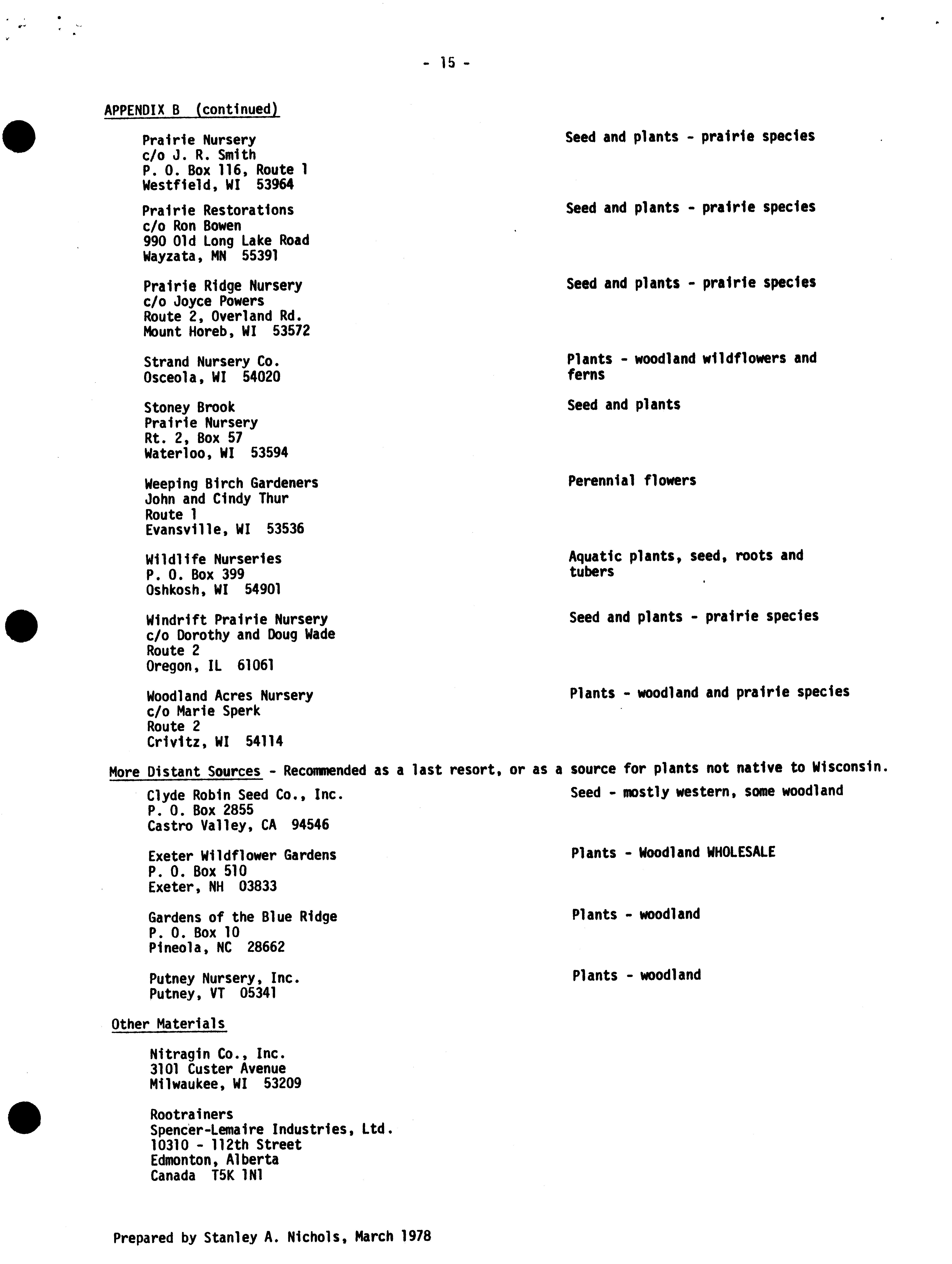 - 15 -

APPENDIX B (continued)

Prairie Nursery
c/o J. R. Smith
P. O. Box 116, Route 1
Westfield, WI 53964

Seed and plants - prairie species

Prairie Restorations
c/o Ron Bowen
990 Old Long Lake Road
Wayzata, MN 55391

Seed and plants - prairie species

Prairie Ridge Nursery
c/o Joyce Powers
Route 2, Overland Rd.
Mount Horeb, WI 53572

Seed and plants - prairie species

Strand Nursery Co.
Osceola, WI 54020

Plants - woodland wildflowers and ferns

Stoney Brook
Prairie Nursery
Rt. 2, Box 57
Waterloo, WI 53594

Seed and plants

Weeping Birch Gardeners
John and Cindy Thur
Route 1
Evansville, WI 53536

Perennial flowers

Wildlife Nurseries
P. O. Box 399
Oshkosh, WI 54901

Aquatic plants, seed, roots and tubers

Windrift Prairie Nursery
c/o Dorothy and Doug Wade
Route 2
Oregon, IL 61061

Seed and plants - prairie species

Woodland Acres Nursery
c/o Marie Sperk
Route 2
Crivitz, WI 54114

Plants - woodland and prairie species

More Distant Sources - Recommended as a last resort, or as a source for plants not native to Wisconsin.

Clyde Robin Seed Co., Inc.
P. O. Box 2855
Castro Valley, CA 94546

Seed - mostly western, some woodland

Exeter Wildflower Gardens
P. O. Box 510
Exeter, NH 03833

Plants - Woodland WHOLESALE

Gardens of the Blue Ridge
P. O. Box 10
Pineola, NC 28662

Plants - woodland

Putney Nursery, Inc.
Putney, VT 05341

Plants - woodland

Other Materials

Nitragin Co., Inc.
3101 Custer Avenue
Milwaukee, WI 53209

Rootrainers
Spencer-Lemaire Industries, Ltd.
10310 - 112th Street
Edmonton, Alberta
Canada T5K 1N1

Prepared by Stanley A. Nichols, March 1978